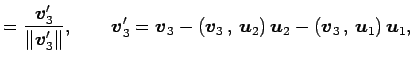 $= \frac{\boldsymbol{v}_3'}{\|\boldsymbol{v}_3'\|}, \qquad \boldsymbol{v}_3' = \boldsymbol{v}_3 - (\boldsymbol{v}_3\,,\, \boldsymbol{u}_2)\,\boldsymbol{u}_2 - (\boldsymbol{v}_3\,,\, \boldsymbol{u}_1)\,\boldsymbol{u}_1,$